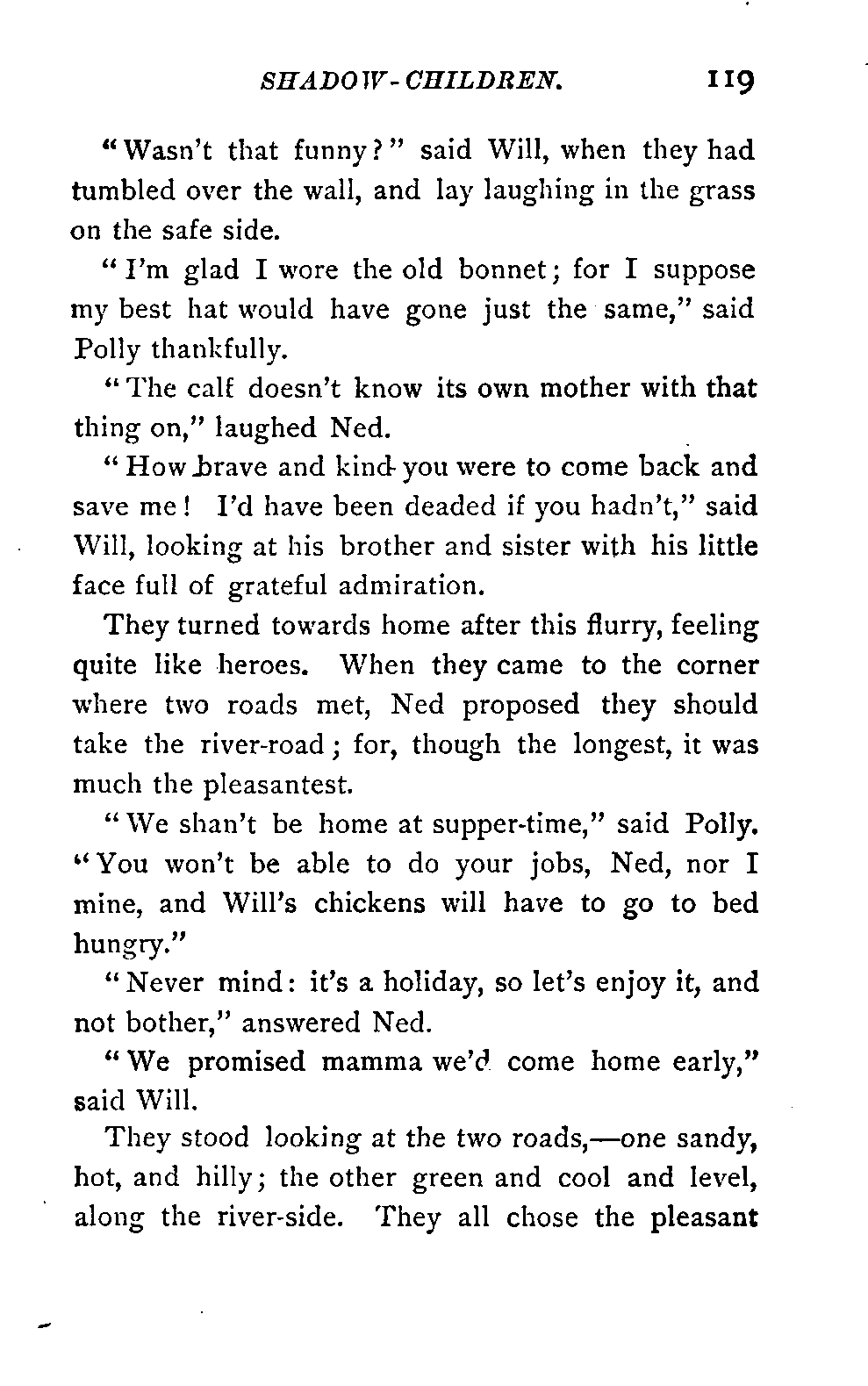 SHADOW-CHILDREN. 119

"Wasn't that funny?" said Will, when they had tumbled over the wall, and lay laughing in the grass on the safe side.

"I'm glad I wore the old bonnet; for I suppose my best hat would have gone just the same," said Polly thankfully.

"The calf doesn't know its own mother with that thing on," laughed Ned.

"How brave and kind you were to come back and save me! I'd have been deaded if you hadn't," said Will, looking at his brother and sister with his little face full of grateful admiration.

They turned towards home after this flurry, feeling quite like heroes. When they came to the corner where two roads met, Ned proposed they should take the river-road; for, though the longest, it was much the pleasantest.

"We shan't be home at supper-time," said Polly. "You won't be able to do your jobs, Ned, nor I mine, and Will's chickens will have to go to bed hungry."

"Never mind: it's a holiday, so let's enjoy it, and not bother," answered Ned.

"We promised mamma we'd come home early," said Will.

They stood looking at the two roads,—one sandy, hot, and hilly; the other green and cool and level, along the river-side. They all chose the pleasant